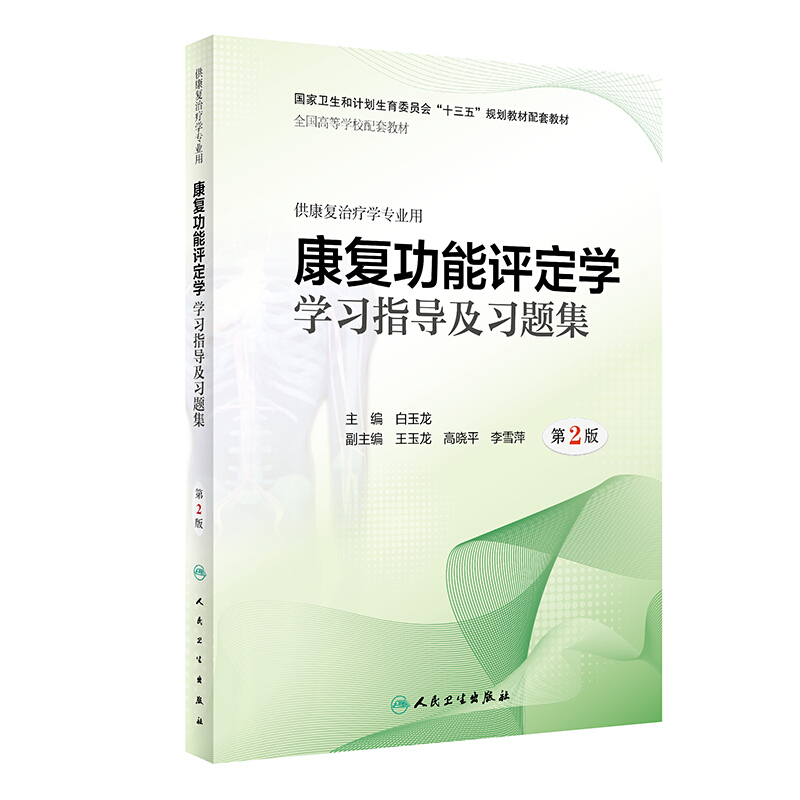 供康复治疗学专业用

康复功能评定学

学习指导及习题集

第2版

人民卫生出版社

国家卫生和计划生育委员会“十三五”规划教材配套教材
全国高等学校配套教材

供康复治疗学专业用

康复功能评定学
学习指导及习题集

主　编　白玉龙
副主编　王玉龙　高晓平　李雪萍

第2版

人民卫生出版社